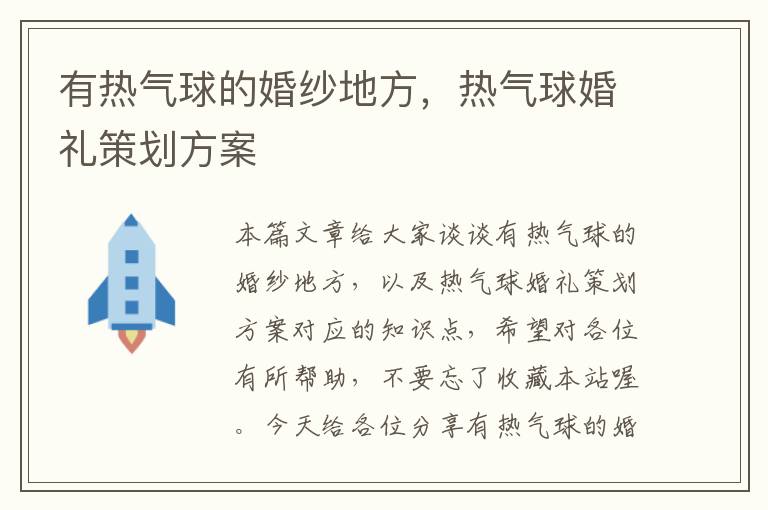 有热气球的婚纱地方，热气球婚礼策划方案

本篇文章给大家谈谈有热气球的婚纱地方，以及热气球婚礼策划方案对应的知识点，希望对各位有所帮助，不要忘了收藏本站喔。今天给各位分享有热气球的婚